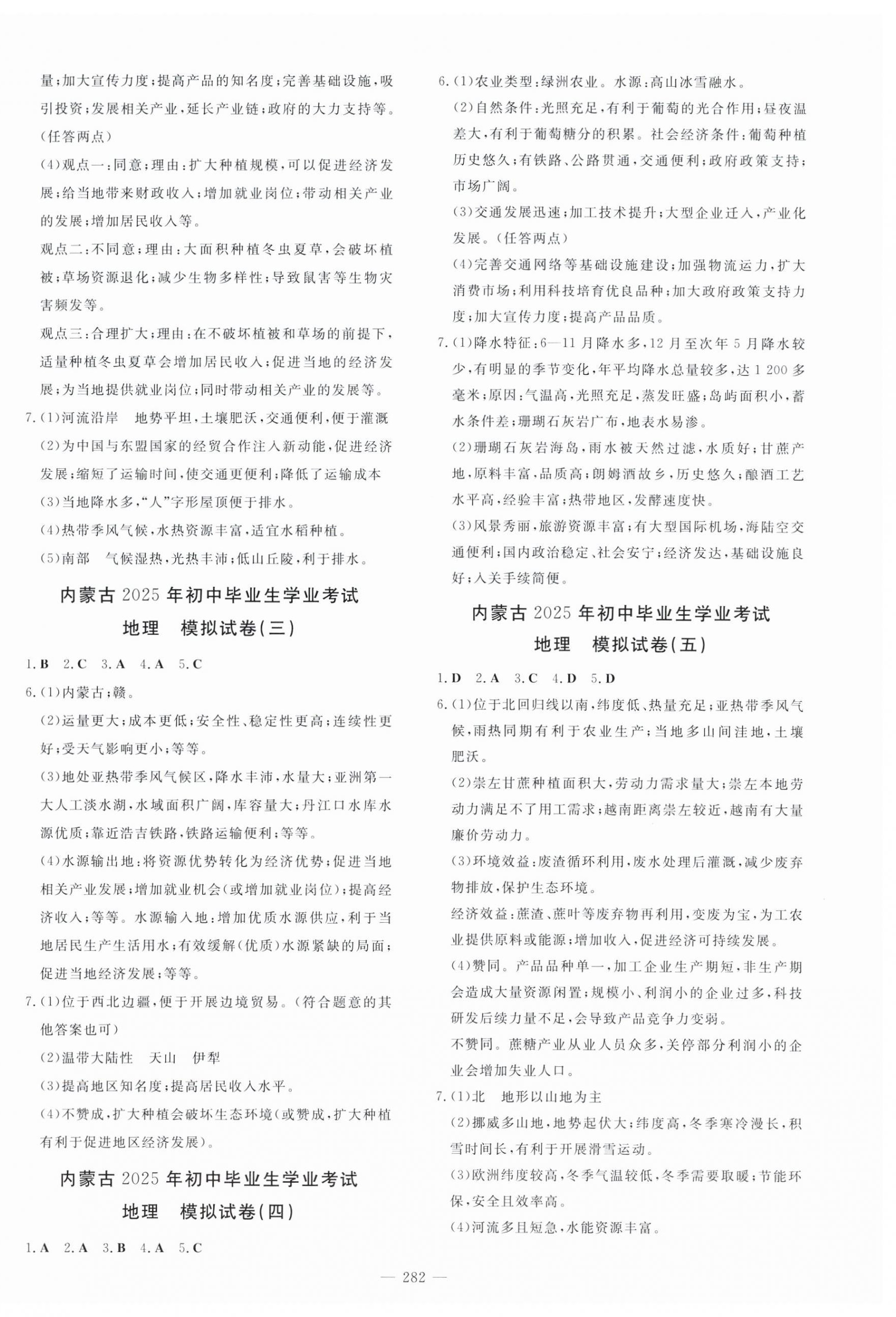 量;加大宣传力度;提高产品的知名度;完善基础设施,吸引投资;发展相关产业,延长产业链;政府的大力支持等。(任答两点)

(4)观点一:同意;理由:扩大种植规模,可以促进经济发展;给当地带来财政收入;增加就业岗位;带动相关产业的发展;增加居民收入等。

观点二:不同意;理由:大面积种植冬虫夏草,会破坏植被;草场资源退化;减少生物多样性;导致鼠害等生物灾害频发等。

观点三:合理扩大;理由:在不破坏植被和草场的前提下,适量种植冬虫夏草会增加居民收入;促进当地的经济发展;为当地提供就业岗位;同时带动相关产业的发展等。

7.(1)河流沿岸　地势平坦,土壤肥沃,交通便利,便于灌溉

(2)为中国与东盟国家的经贸合作注入新动能,促进经济发展;缩短了运输时间,使交通更便利;降低了运输成本

(3)当地降水多,“人”字形屋顶便于排水。

(4)热带季风气候,水热资源丰富,适宜水稻种植。

(5)南部　气候湿热,光热丰沛;低山丘陵,利于排水。

内蒙古 2025 年初中毕业生学业考试
地理　模拟试卷(三)

1.B　2.C　3.A　4.A　5.C

6.(1)内蒙古;赣。

(2)运量更大;成本更低;安全性、稳定性更高;连续性更好;受天气影响更小;等等。

(3)地处亚热带季风气候区,降水丰沛,水量大;亚洲第一大人工淡水湖,水域面积广阔,库容量大;丹江口水库水源优质;靠近浩吉铁路,铁路运输便利;等等。

(4)水源输出地:将资源优势转化为经济优势;促进当地相关产业发展;增加就业机会(或增加就业岗位);提高经济收入;等等。水源输入地:增加优质水源供应,利于当地居民生产生活用水;有效缓解(优质)水源紧缺的局面;促进当地经济发展;等等。

7.(1)位于西北边疆,便于开展边境贸易。(符合题意的其他答案也可)

(2)温带大陆性　天山　伊犁

(3)提高地区知名度;提高居民收入水平。

(4)不赞成,扩大种植会破坏生态环境(或赞成,扩大种植有利于促进地区经济发展)。

内蒙古 2025 年初中毕业生学业考试
地理　模拟试卷(四)

1.A　2.A　3.B　4.A　5.C

6.(1)农业类型:绿洲农业。水源:高山冰雪融水。

(2)自然条件:光照充足,有利于葡萄的光合作用;昼夜温差大,有利于葡萄糖分的积累。社会经济条件:葡萄种植历史悠久;有铁路、公路贯通,交通便利;政府政策支持;市场广阔。

(3)交通发展迅速;加工技术提升;大型企业迁入,产业化发展。(任答两点)

(4)完善交通网络等基础设施建设;加强物流运力,扩大消费市场;利用科技培育优良品种;加大政府政策支持力度;加大宣传力度;提高产品品质。

7.(1)降水特征:6—11 月降水多,12 月至次年 5 月降水较少,有明显的季节变化,年平均降水总量较多,达 1 200 多毫米;原因:气温高,光照充足,蒸发旺盛;岛屿面积小,蓄水条件差;珊瑚石灰岩广布,地表水易渗。

(2)珊瑚石灰岩海岛,雨水被天然过滤,水质好;甘蔗产地,原料丰富,品质高;朗姆酒故乡,历史悠久;酿酒工艺水平高,经验丰富;热带地区,发酵速度快。

(3)风景秀丽,旅游资源丰富;有大型国际机场,海陆空交通便利;国内政治稳定、社会安宁;经济发达,基础设施良好;入关手续简便。

内蒙古 2025 年初中毕业生学业考试
地理　模拟试卷(五)

1.D　2.A　3.C　4.D　5.D

6.(1)位于北回归线以南,纬度低、热量充足;亚热带季风气候,雨热同期有利于农业生产;当地多山间洼地,土壤肥沃。

(2)崇左甘蔗种植面积大,劳动力需求量大;崇左本地劳动力满足不了用工需求;越南距离崇左较近,越南有大量廉价劳动力。

(3)环境效益:废渣循环利用,废水处理后灌溉,减少废弃物排放,保护生态环境。

经济效益:蔗渣、蔗叶等废弃物再利用,变废为宝,为工农业提供原料或能源;增加收入,促进经济可持续发展。

(4)赞同。产品品种单一,加工企业生产期短,非生产期会造成大量资源闲置;规模小、利润小的企业过多,科技研发后续力量不足,会导致产品竞争力变弱。

不赞同。蔗糖产业从业人员众多,关停部分利润小的企业会增加失业人口。

7.(1)北　地形以山地为主

(2)挪威多山地,地势起伏大;纬度高,冬季寒冷漫长,积雪时间长,有利于开展滑雪运动。

(3)欧洲纬度较高,冬季气温较低,冬季需要取暖;节能环保,安全且效率高。

(4)河流多且短急,水能资源丰富。

— 282 —